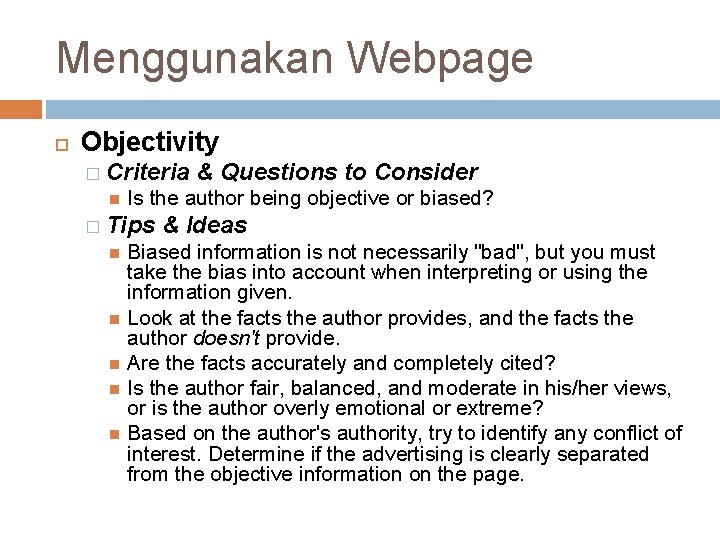 Menggunakan Webpage

Objectivity

Criteria & Questions to Consider

Is the author being objective or biased?

Tips & Ideas

Biased information is not necessarily "bad", but you must take the bias into account when interpreting or using the information given.

Look at the facts the author provides, and the facts the author doesn't provide.

Are the facts accurately and completely cited?

Is the author fair, balanced, and moderate in his/her views, or is the author overly emotional or extreme?

Based on the author's authority, try to identify any conflict of interest. Determine if the advertising is clearly separated from the objective information on the page.